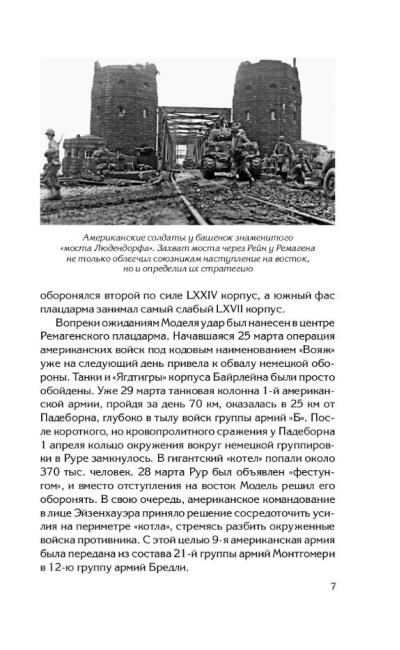 Американские солдаты у башенок знаменитого «моста Людендорфа». Захват моста через Рейн у Ремагена не только облегчил союзникам наступление на восток, но и определил их стратегию

оборонялся второй по силе LXXIV корпус, а южный фас плацдарма занимал самый слабый LXVII корпус.

Вопреки ожиданиям Моделя удар был нанесен в центре Ремагенского плацдарма. Начавшаяся 25 марта операция американских войск под кодовым наименованием «Вояж» уже на следующий день привела к обвалу немецкой обороны. Танки и «Ягдтигры» корпуса Байрлейна были просто обойдены. Уже 29 марта танковая колонна 1-й американской армии, пройдя за день 70 км, оказалась в 25 км от Падеборна, глубоко в тылу войск группы армий «Б». После короткого, но кровопролитного сражения у Падеборна 1 апреля кольцо окружения вокруг немецкой группировки в Руре замкнулось. В гигантский «котел» попали около 370 тыс. человек. 28 марта Рур был объявлен «фестунгом», и вместо отступления на восток Модель решил его оборонять. В свою очередь, американское командование в лице Эйзенхауэра приняло решение сосредоточить усилия на периметре «котла», стремясь разбить окруженные войска противника. С этой целью 9-я американская армия была передана из состава 21-й группы армий Монтгомери в 12-ю группу армий Бредли.

7